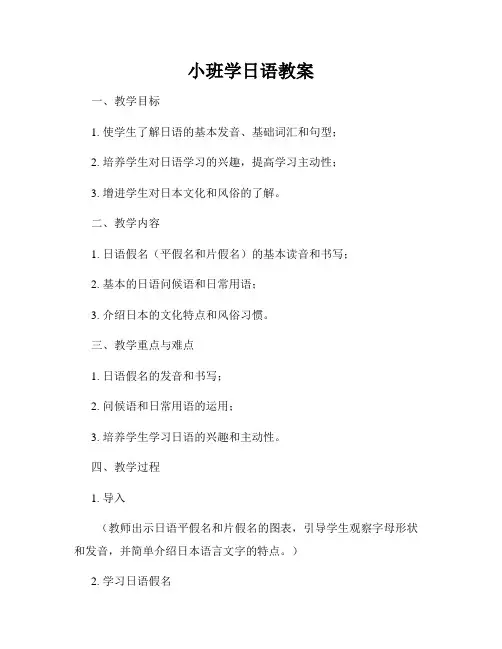 小班学日语教案

一、教学目标

1. 使学生了解日语的基本发音、基础词汇和句型；

2. 培养学生对日语学习的兴趣，提高学习主动性；

3. 增进学生对日本文化和风俗的了解。

二、教学内容

1. 日语假名（平假名和片假名）的基本读音和书写；

2. 基本的日语问候语和日常用语；

3. 介绍日本的文化特点和风俗习惯。

三、教学重点与难点

1. 日语假名的发音和书写；

2. 问候语和日常用语的运用；

3. 培养学生学习日语的兴趣和主动性。

四、教学过程

1. 导入

（教师出示日语平假名和片假名的图表，引导学生观察字母形状和发音，并简单介绍日本语言文字的特点。）

2. 学习日语假名